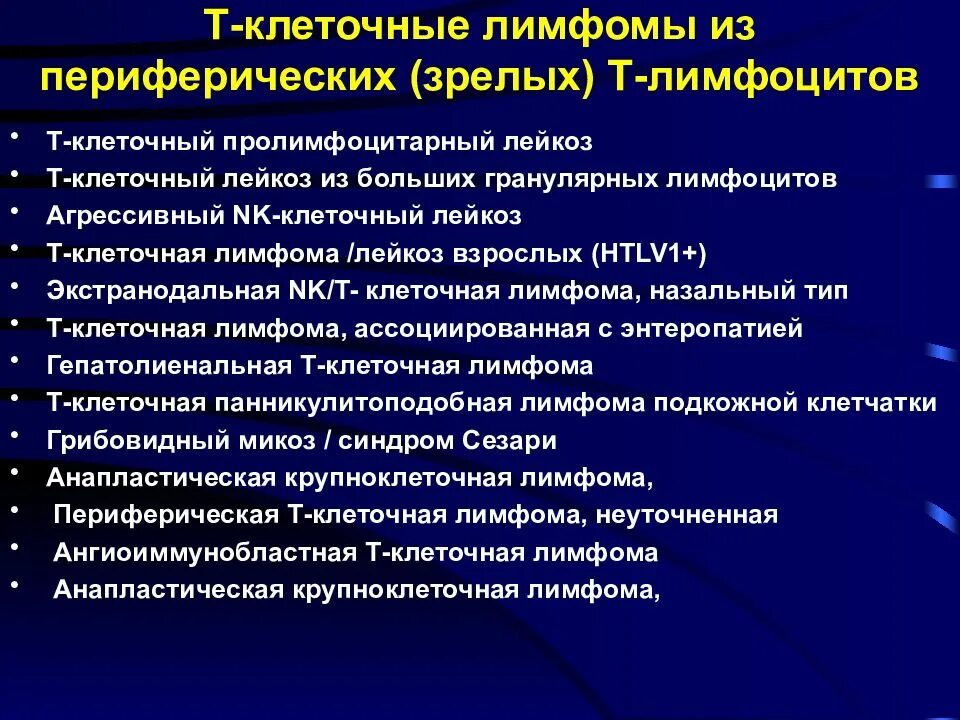 Т-клеточные лимфомы из периферических (зрелых) Т-лимфоцитов

• Т-клеточный пролимфоцитарный лейкоз
• Т-клеточный лейкоз из больших гранулярных лимфоцитов
• Агрессивный NK-клеточный лейкоз
• Т-клеточная лимфома /лейкоз взрослых (HTLV1+)
• Экстранодальная NK/T- клеточная лимфома, назальный тип
• Т-клеточная лимфома, ассоциированная с энтеропатией
• Гепатолиенальная Т-клеточная лимфома
• Т-клеточная панникулитоподобная лимфома подкожной клетчатки
• Грибовидный микоз / синдром Сезари
• Анапластическая крупноклеточная лимфома,
• Периферическая Т-клеточная лимфома, неуточненная
• Ангиоиммунобластная Т-клеточная лимфома
• Анапластическая крупноклеточная лимфома,